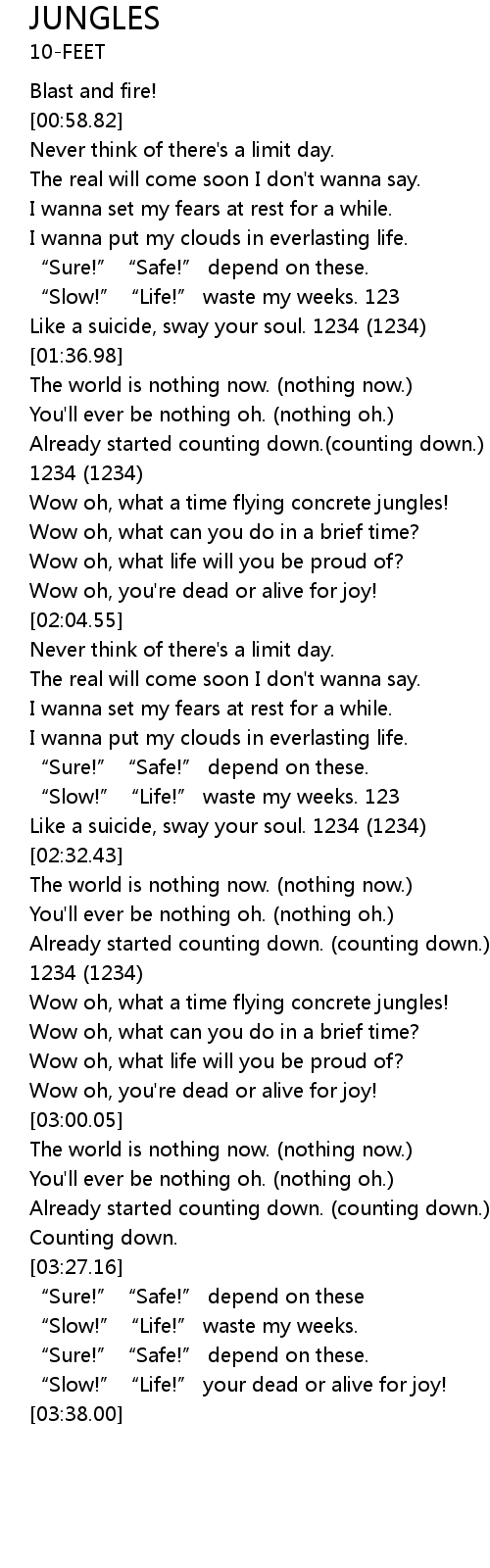 JUNGLES
10-FEET

Blast and fire!
[00:58.82]
Never think of there's a limit day.
The real will come soon I don't wanna say.
I wanna set my fears at rest for a while.
I wanna put my clouds in everlasting life.
“Sure!” “Safe!” depend on these.
“Slow!” “Life!” waste my weeks. 123
Like a suicide, sway your soul. 1234 (1234)
[01:36.98]
The world is nothing now. (nothing now.)
You'll ever be nothing oh. (nothing oh.)
Already started counting down.(counting down.)
1234 (1234)
Wow oh, what a time flying concrete jungles!
Wow oh, what can you do in a brief time?
Wow oh, what life will you be proud of?
Wow oh, you're dead or alive for joy!
[02:04.55]
Never think of there's a limit day.
The real will come soon I don't wanna say.
I wanna set my fears at rest for a while.
I wanna put my clouds in everlasting life.
“Sure!” “Safe!” depend on these.
“Slow!” “Life!” waste my weeks. 123
Like a suicide, sway your soul. 1234 (1234)
[02:32.43]
The world is nothing now. (nothing now.)
You'll ever be nothing oh. (nothing oh.)
Already started counting down. (counting down.)
1234 (1234)
Wow oh, what a time flying concrete jungles!
Wow oh, what can you do in a brief time?
Wow oh, what life will you be proud of?
Wow oh, you're dead or alive for joy!
[03:00.05]
The world is nothing now. (nothing now.)
You'll ever be nothing oh. (nothing oh.)
Already started counting down. (counting down.)
Counting down.
[03:27.16]
“Sure!” “Safe!” depend on these
“Slow!” “Life!” waste my weeks.
“Sure!” “Safe!” depend on these.
“Slow!” “Life!” your dead or alive for joy!
[03:38.00]